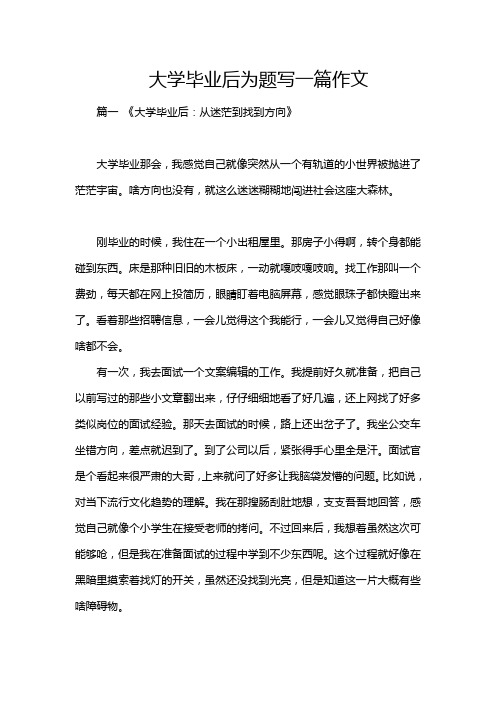 大学毕业后为题写一篇作文

篇一 《大学毕业后：从迷茫到找到方向》

大学毕业那会，我感觉自己就像突然从一个有轨道的小世界被抛进了茫茫宇宙。啥方向也没有，就这么迷迷糊糊地闯进社会这座大森林。

刚毕业的时候，我住在一个小出租屋里。那房子小得啊，转个身都能碰到东西。床是那种旧旧的木板床，一动就嘎吱嘎吱响。找工作那叫一个费劲，每天都在网上投简历，眼睛盯着电脑屏幕，感觉眼珠子都快瞪出来了。看着那些招聘信息，一会儿觉得这个我能行，一会儿又觉得自己好像啥都不会。

有一次，我去面试一个文案编辑的工作。我提前好久就准备，把自己以前写过的那些小文章翻出来，仔仔细细地看了好几遍，还上网找了好多类似岗位的面试经验。那天去面试的时候，路上还出岔子了。我坐公交车坐错方向，差点就迟到了。到了公司以后，紧张得手心里全是汗。面试官是个看起来很严肃的大哥，上来就问了好多让我脑袋发懵的问题。比如说，对当下流行文化趋势的理解。我在那搜肠刮肚地想，支支吾吾地回答，感觉自己就像个小学生在接受老师的拷问。不过回来后，我想着虽然这次可能够呛，但是我在准备面试的过程中学到不少东西呢。这个过程就好像在黑暗里摸索着找灯的开关，虽然还没找到光亮，但是知道这一片大概有些啥障碍物。